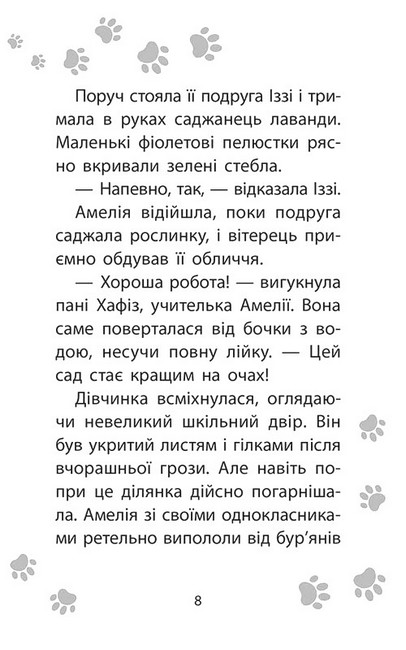 Поруч стояла її подруга Іззі і тримала в руках саджанець лаванди. Маленькі фіолетові пелюстки рясно вкривали зелені стебла.

— Напевно, так, — відказала Іззі.

Амелія відійшла, поки подруга саджала рослинку, і вітерець приємно обдував її обличчя.

— Хороша робота! — вигукнула пані Хафіз, учителька Амелії. Вона саме поверталася від бочки з водою, несучи повну лійку. — Цей сад стає кращим на очах!

Дівчинка всміхнулася, оглядаючи невеликий шкільний двір. Він був укритий листям і гілками після вчорашньої грози. Але навіть попри це ділянка дійсно погарнішала. Амелія зі своїми однокласниками ретельно випололи від бур'янів

8